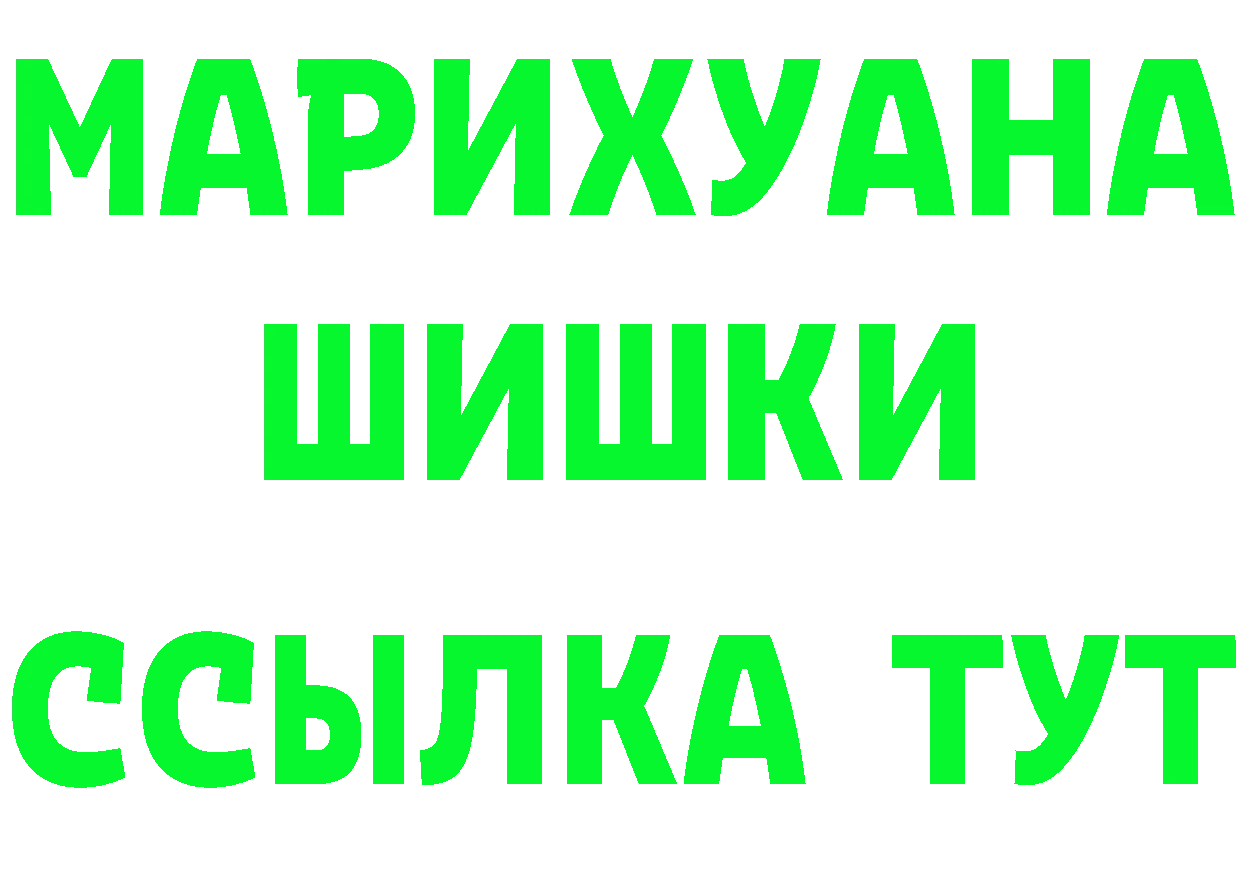 МАРИХУАНА
ШИШКИ
ССЫЛКА ТУТ